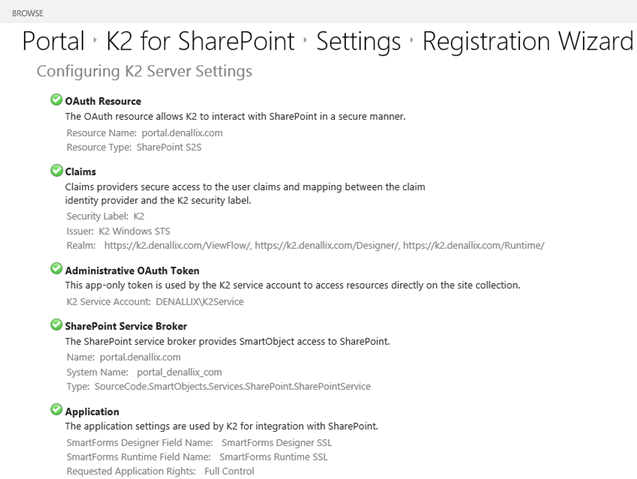 BROWSE

Portal ‣ K2 for SharePoint ‣ Settings ‣ Registration Wizard

Configuring K2 Server Settings

OAuth Resource
The OAuth resource allows K2 to interact with SharePoint in a secure manner.
Resource Name: portal.denallix.com
Resource Type: SharePoint S2S

Claims
Claims providers secure access to the user claims and mapping between the claim identity provider and the K2 security label.
Security Label: K2
Issuer: K2 Windows STS
Realm: https://k2.denallix.com/ViewFlow/, https://k2.denallix.com/Designer/, https://k2.denallix.com/Runtime/

Administrative OAuth Token
This app-only token is used by the K2 service account to access resources directly on the site collection.
K2 Service Account: DENALLIX\K2Service

SharePoint Service Broker
The SharePoint service broker provides SmartObject access to SharePoint.
Name: portal.denallix.com
System Name: portal_denallix_com
Type: SourceCode.SmartObjects.Services.SharePoint.SharePointService

Application
The application settings are used by K2 for integration with SharePoint.
SmartForms Designer Field Name: SmartForms Designer SSL
SmartForms Runtime Field Name: SmartForms Runtime SSL
Requested Application Rights: Full Control